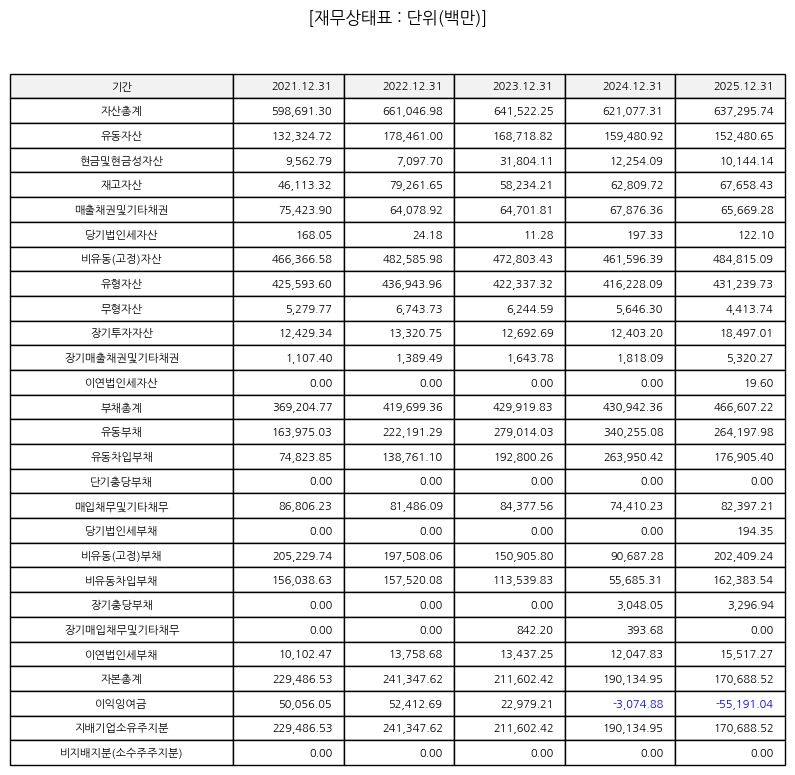 [재무상태표 : 단위(백만)]

| 기간 | 2021.12.31 | 2022.12.31 | 2023.12.31 | 2024.12.31 | 2025.12.31 |
|---|---|---|---|---|---|
| 자산총계 | 598,691.30 | 661,046.98 | 641,522.25 | 621,077.31 | 637,295.74 |
| 유동자산 | 132,324.72 | 178,461.00 | 168,718.82 | 159,480.92 | 152,480.65 |
| 현금및현금성자산 | 9,562.79 | 7,097.70 | 31,804.11 | 12,254.09 | 10,144.14 |
| 재고자산 | 46,113.32 | 79,261.65 | 58,234.21 | 62,809.72 | 67,658.43 |
| 매출채권및기타채권 | 75,423.90 | 64,078.92 | 64,701.81 | 67,876.36 | 65,669.28 |
| 당기법인세자산 | 168.05 | 24.18 | 11.28 | 197.33 | 122.10 |
| 비유동(고정)자산 | 466,366.58 | 482,585.98 | 472,803.43 | 461,596.39 | 484,815.09 |
| 유형자산 | 425,593.60 | 436,943.96 | 422,337.32 | 416,228.09 | 431,239.73 |
| 무형자산 | 5,279.77 | 6,743.73 | 6,244.59 | 5,646.30 | 4,413.74 |
| 장기투자자산 | 12,429.34 | 13,320.75 | 12,692.69 | 12,403.20 | 18,497.01 |
| 장기매출채권및기타채권 | 1,107.40 | 1,389.49 | 1,643.78 | 1,818.09 | 5,320.27 |
| 이연법인세자산 | 0.00 | 0.00 | 0.00 | 0.00 | 19.60 |
| 부채총계 | 369,204.77 | 419,699.36 | 429,919.83 | 430,942.36 | 466,607.22 |
| 유동부채 | 163,975.03 | 222,191.29 | 279,014.03 | 340,255.08 | 264,197.98 |
| 유동차입부채 | 74,823.85 | 138,761.10 | 192,800.26 | 263,950.42 | 176,905.40 |
| 단기충당부채 | 0.00 | 0.00 | 0.00 | 0.00 | 0.00 |
| 매입채무및기타채무 | 86,806.23 | 81,486.09 | 84,377.56 | 74,410.23 | 82,397.21 |
| 당기법인세부채 | 0.00 | 0.00 | 0.00 | 0.00 | 194.35 |
| 비유동(고정)부채 | 205,229.74 | 197,508.06 | 150,905.80 | 90,687.28 | 202,409.24 |
| 비유동차입부채 | 156,038.63 | 157,520.08 | 113,539.83 | 55,685.31 | 162,383.54 |
| 장기충당부채 | 0.00 | 0.00 | 0.00 | 3,048.05 | 3,296.94 |
| 장기매입채무및기타채무 | 0.00 | 0.00 | 842.20 | 393.68 | 0.00 |
| 이연법인세부채 | 10,102.47 | 13,758.68 | 13,437.25 | 12,047.83 | 15,517.27 |
| 자본총계 | 229,486.53 | 241,347.62 | 211,602.42 | 190,134.95 | 170,688.52 |
| 이익잉여금 | 50,056.05 | 52,412.69 | 22,979.21 | -3,074.88 | -55,191.04 |
| 지배기업소유주지분 | 229,486.53 | 241,347.62 | 211,602.42 | 190,134.95 | 170,688.52 |
| 비지배지분(소수주주지분) | 0.00 | 0.00 | 0.00 | 0.00 | 0.00 |